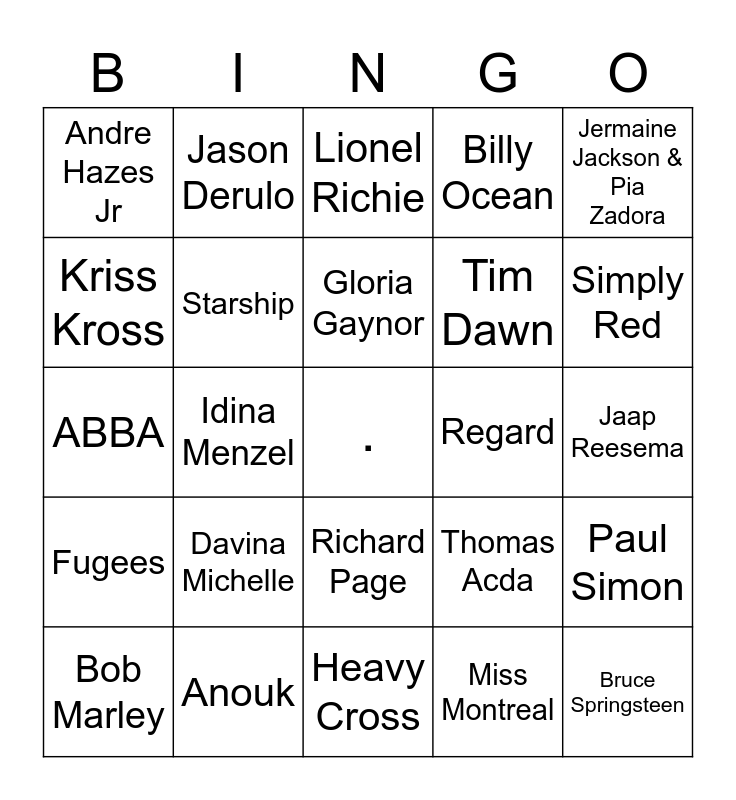 | B | I | N | G | O |
|---|---|---|---|---|
| Andre Hazes Jr | Jason Derulo | Lionel Richie | Billy Ocean | Jermaine Jackson & Pia Zadora |
| Kriss Kross | Starship | Gloria Gaynor | Tim Dawn | Simply Red |
| ABBA | Idina Menzel | . | Regard | Jaap Reesema |
| Fugees | Davina Michelle | Richard Page | Thomas Acda | Paul Simon |
| Bob Marley | Anouk | Heavy Cross | Miss Montreal | Bruce Springsteen |